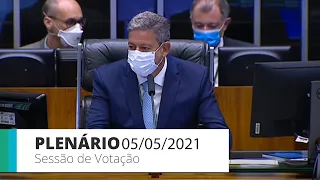 PLENÁRIO 05/05/2021
Sessão de Votação